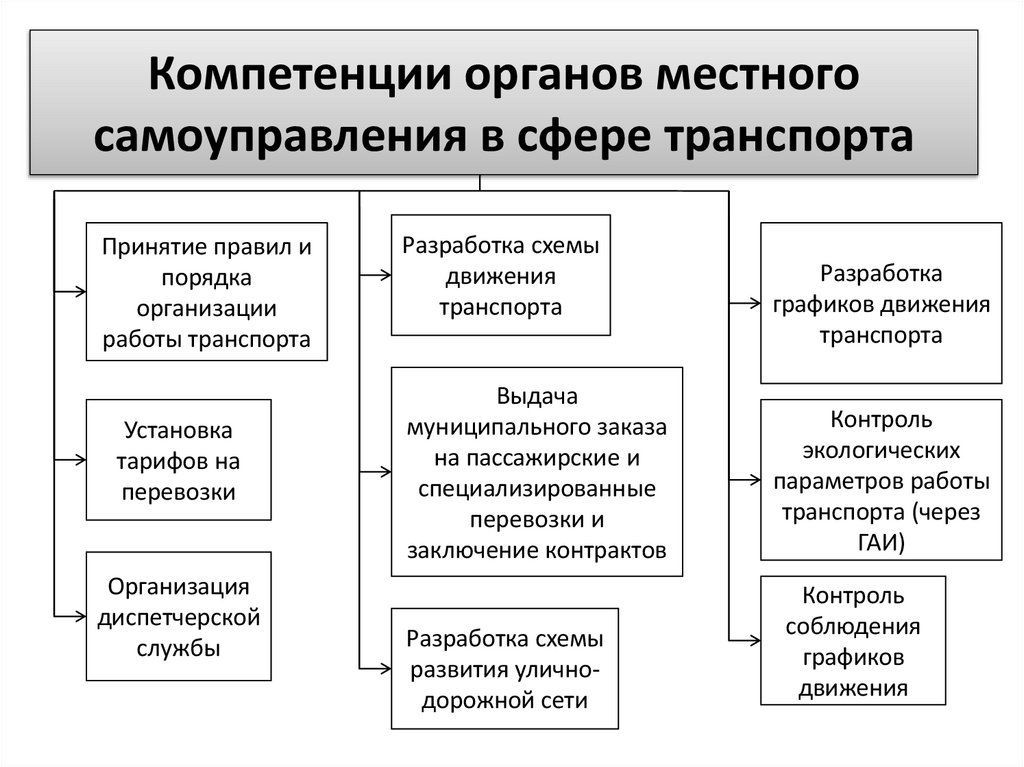 Компетенции органов местного самоуправления в сфере транспорта

Принятие правил и порядка организации работы транспорта

Установка тарифов на перевозки

Организация диспетчерской службы

Разработка схемы движения транспорта

Выдача муниципального заказа на пассажирские и специализированные перевозки и заключение контрактов

Разработка схемы развития улично-дорожной сети

Разработка графиков движения транспорта

Контроль экологических параметров работы транспорта (через ГАИ)

Контроль соблюдения графиков движения